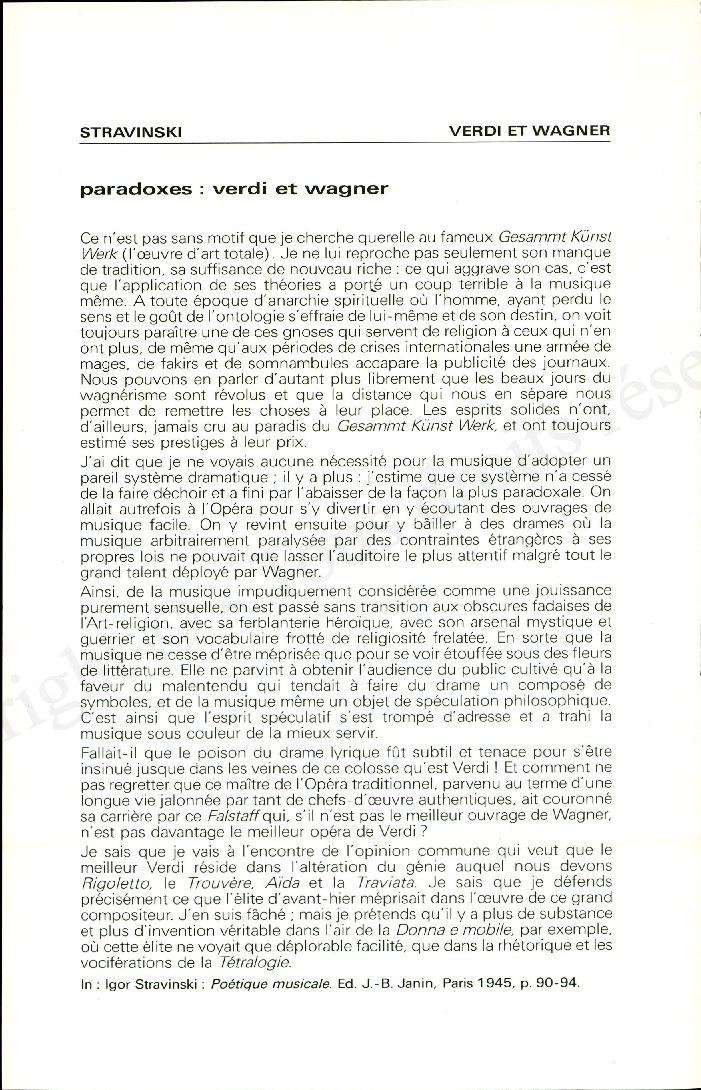 STRAVINSKI

VERDI ET WAGNER

paradoxes : verdi et wagner

Ce n'est pas sans motif que je cherche querelle au fameux Gesammt Künst Werk (l'œuvre d'art totale). Je ne lui reproche pas seulement son manque de tradition, sa suffisance de nouveau riche : ce qui aggrave son cas, c'est que l'application de ses théories a porté un coup terrible à la musique même. A toute époque d'anarchie spirituelle où l'homme, ayant perdu le sens et le goût de l'ontologie s'effraie de lui-même et de son destin, on voit toujours paraître une de ces gnoses qui servent de religion à ceux qui n'en ont plus, de même qu'aux périodes de crises internationales une armée de mages, de fakirs et de somnambules accapare la publicité des journaux. Nous pouvons en parler d'autant plus librement que les beaux jours du wagnérisme sont révolus et que la distance qui nous en sépare nous permet de remettre les choses à leur place. Les esprits solides n'ont, d'ailleurs, jamais cru au paradis du Gesammt Künst Werk, et ont toujours estimé ses prestiges à leur prix.

J'ai dit que je ne voyais aucune nécessité pour la musique d'adopter un pareil système dramatique ; il y a plus : j'estime que ce système n'a cessé de la faire déchoir et a fini par l'abaisser de la façon la plus paradoxale. On allait autrefois à l'Opéra pour s'y divertir en y écoutant des ouvrages de musique facile. On y revint ensuite pour y bâiller à des drames où la musique arbitrairement paralysée par des contraintes étrangères à ses propres lois ne pouvait que lasser l'auditoire le plus attentif malgré tout le grand talent déployé par Wagner.

Ainsi, de la musique impudiquement considérée comme une jouissance purement sensuelle, on est passé sans transition aux obscures fadaises de l'Art-religion, avec sa ferblanterie héroïque, avec son arsenal mystique et guerrier et son vocabulaire frotté de religiosité frelatée. En sorte que la musique ne cesse d'être méprisée que pour se voir étouffée sous des fleurs de littérature. Elle ne parvint à obtenir l'audience du public cultivé qu'à la faveur du malentendu qui tendait à faire du drame un composé de symboles, et de la musique même un objet de spéculation philosophique. C'est ainsi que l'esprit spéculatif s'est trompé d'adresse et a trahi la musique sous couleur de la mieux servir.

Fallait-il que le poison du drame lyrique fût subtil et tenace pour s'être insinué jusque dans les veines de ce colosse qu'est Verdi ! Et comment ne pas regretter que ce maître de l'Opéra traditionnel, parvenu au terme d'une longue vie jalonnée par tant de chefs-d'œuvre authentiques, ait couronné sa carrière par ce Falstaff qui, s'il n'est pas le meilleur ouvrage de Wagner, n'est pas davantage le meilleur opéra de Verdi ?

Je sais que je vais à l'encontre de l'opinion commune qui veut que le meilleur Verdi réside dans l'altération du génie auquel nous devons Rigoletto, le Trouvère, Aïda et la Traviata. Je sais que je défends précisément ce que l'élite d'avant-hier méprisait dans l'œuvre de ce grand compositeur. J'en suis fâché ; mais je prétends qu'il y a plus de substance et plus d'invention véritable dans l'air de la Donna e mobile, par exemple, où cette élite ne voyait que déplorable facilité, que dans la rhétorique et les vociférations de la Tétralogie.

In : Igor Stravinski : Poétique musicale. Ed. J.-B. Janin, Paris 1945, p. 90-94.